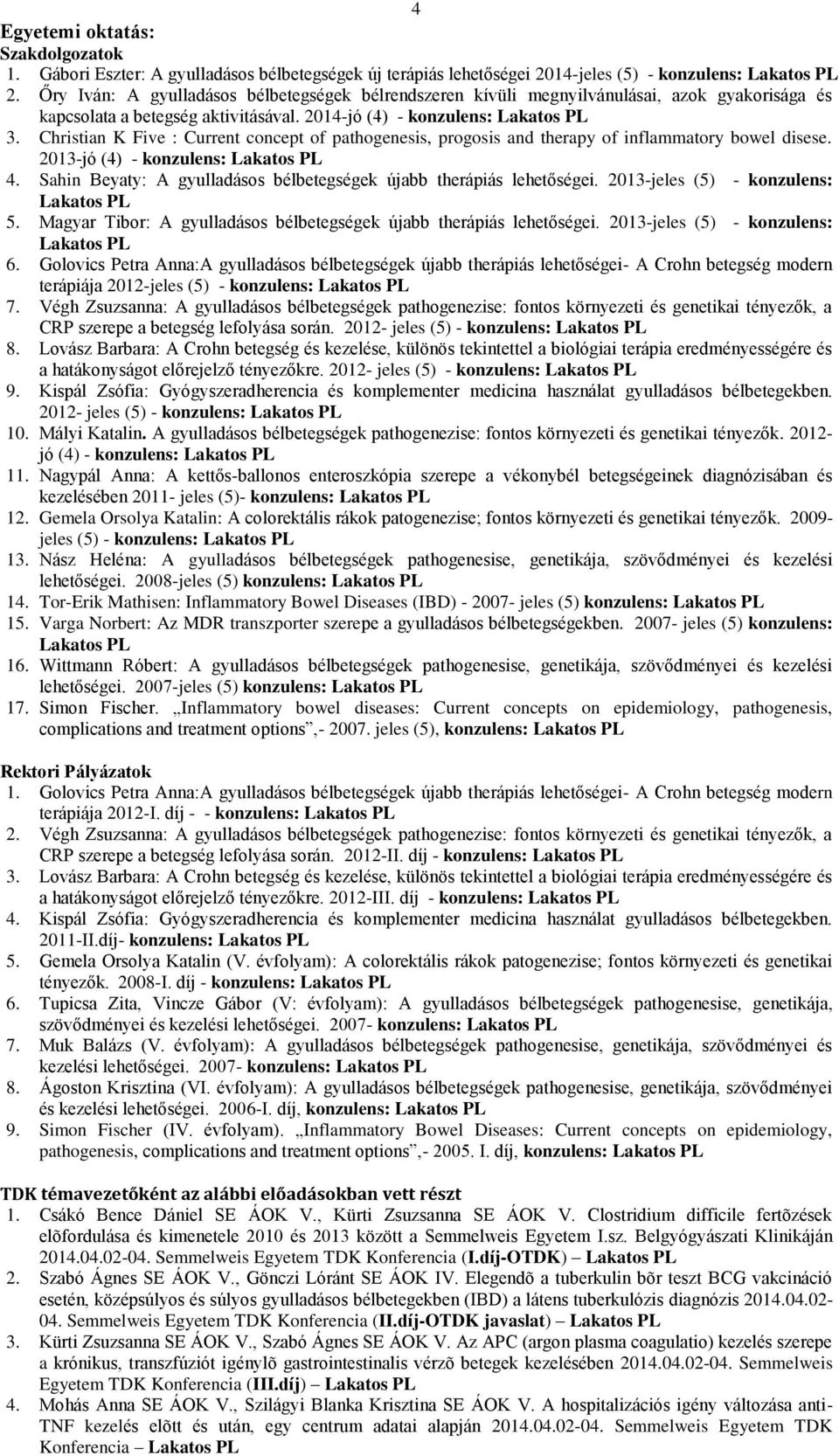 4

Egyetemi oktatás:
Szakdolgozatok
1. Gábori Eszter: A gyulladásos bélbetegségek új terápiás lehetőségei 2014-jeles (5) - konzulens: Lakatos PL
2. Őry Iván: A gyulladásos bélbetegségek bélrendszeren kívüli megnyilvánulásai, azok gyakorisága és kapcsolata a betegség aktivitásával. 2014-jó (4) - konzulens: Lakatos PL
3. Christian K Five : Current concept of pathogenesis, progosis and therapy of inflammatory bowel disese. 2013-jó (4) - konzulens: Lakatos PL
4. Sahin Beyaty: A gyulladásos bélbetegségek újabb therápiás lehetőségei. 2013-jeles (5) - konzulens: Lakatos PL
5. Magyar Tibor: A gyulladásos bélbetegségek újabb therápiás lehetőségei. 2013-jeles (5) - konzulens: Lakatos PL
6. Golovics Petra Anna:A gyulladásos bélbetegségek újabb therápiás lehetőségei- A Crohn betegség modern terápiája 2012-jeles (5) - konzulens: Lakatos PL
7. Végh Zsuzsanna: A gyulladásos bélbetegségek pathogenezise: fontos környezeti és genetikai tényezők, a CRP szerepe a betegség lefolyása során. 2012- jeles (5) - konzulens: Lakatos PL
8. Lovász Barbara: A Crohn betegség és kezelése, különös tekintettel a biológiai terápia eredményességére és a hatákonyságot előrejelző tényezőkre. 2012- jeles (5) - konzulens: Lakatos PL
9. Kispál Zsófia: Gyógyszeradherencia és komplementer medicina használat gyulladásos bélbetegekben. 2012- jeles (5) - konzulens: Lakatos PL
10. Mályi Katalin. A gyulladásos bélbetegségek pathogenezise: fontos környezeti és genetikai tényezők. 2012- jó (4) - konzulens: Lakatos PL
11. Nagypál Anna: A kettős-ballonos enteroszkópia szerepe a vékonybél betegségeinek diagnózisában és kezelésében 2011- jeles (5)- konzulens: Lakatos PL
12. Gemela Orsolya Katalin: A colorektális rákok patogenezise; fontos környezeti és genetikai tényezők. 2009- jeles (5) - konzulens: Lakatos PL
13. Nász Heléna: A gyulladásos bélbetegségek pathogenesise, genetikája, szövődményei és kezelési lehetőségei. 2008-jeles (5) konzulens: Lakatos PL
14. Tor-Erik Mathisen: Inflammatory Bowel Diseases (IBD) - 2007- jeles (5) konzulens: Lakatos PL
15. Varga Norbert: Az MDR transzporter szerepe a gyulladásos bélbetegségekben. 2007- jeles (5) konzulens: Lakatos PL
16. Wittmann Róbert: A gyulladásos bélbetegségek pathogenesise, genetikája, szövődményei és kezelési lehetőségei. 2007-jeles (5) konzulens: Lakatos PL
17. Simon Fischer. „Inflammatory bowel diseases: Current concepts on epidemiology, pathogenesis, complications and treatment options”,- 2007. jeles (5), konzulens: Lakatos PL

Rektori Pályázatok
1. Golovics Petra Anna:A gyulladásos bélbetegségek újabb therápiás lehetőségei- A Crohn betegség modern terápiája 2012-I. díj - - konzulens: Lakatos PL
2. Végh Zsuzsanna: A gyulladásos bélbetegségek pathogenezise: fontos környezeti és genetikai tényezők, a CRP szerepe a betegség lefolyása során. 2012-II. díj - konzulens: Lakatos PL
3. Lovász Barbara: A Crohn betegség és kezelése, különös tekintettel a biológiai terápia eredményességére és a hatákonyságot előrejelző tényezőkre. 2012-III. díj - konzulens: Lakatos PL
4. Kispál Zsófia: Gyógyszeradherencia és komplementer medicina használat gyulladásos bélbetegekben. 2011-II.díj- konzulens: Lakatos PL
5. Gemela Orsolya Katalin (V. évfolyam): A colorektális rákok patogenezise; fontos környezeti és genetikai tényezők. 2008-I. díj - konzulens: Lakatos PL
6. Tupicsa Zita, Vincze Gábor (V: évfolyam): A gyulladásos bélbetegségek pathogenesise, genetikája, szövődményei és kezelési lehetőségei. 2007- konzulens: Lakatos PL
7. Muk Balázs (V. évfolyam): A gyulladásos bélbetegségek pathogenesise, genetikája, szövődményei és kezelési lehetőségei. 2007- konzulens: Lakatos PL
8. Ágoston Krisztina (VI. évfolyam): A gyulladásos bélbetegségek pathogenesise, genetikája, szövődményei és kezelési lehetőségei. 2006-I. díj, konzulens: Lakatos PL
9. Simon Fischer (IV. évfolyam). „Inflammatory Bowel Diseases: Current concepts on epidemiology, pathogenesis, complications and treatment options”,- 2005. I. díj, konzulens: Lakatos PL

TDK témavezetőként az alábbi előadásokban vett részt
1. Csákó Bence Dániel SE ÁOK V., Kürti Zsuzsanna SE ÁOK V. Clostridium difficile fertõzések elõfordulása és kimenetele 2010 és 2013 között a Semmelweis Egyetem I.sz. Belgyógyászati Klinikáján 2014.04.02-04. Semmelweis Egyetem TDK Konferencia (I.díj-OTDK) – Lakatos PL
2. Szabó Ágnes SE ÁOK V., Gönczi Lóránt SE ÁOK IV. Elegendõ a tuberkulin bõr teszt BCG vakcináció esetén, középsúlyos és súlyos gyulladásos bélbetegekben (IBD) a látens tuberkulózis diagnózis 2014.04.02-04. Semmelweis Egyetem TDK Konferencia (II.díj-OTDK javaslat) – Lakatos PL
3. Kürti Zsuzsanna SE ÁOK V., Szabó Ágnes SE ÁOK V. Az APC (argon plasma coagulatio) kezelés szerepe a krónikus, transzfúziót igénylõ gastrointestinalis vérzõ betegek kezelésében 2014.04.02-04. Semmelweis Egyetem TDK Konferencia (III.díj) – Lakatos PL
4. Mohás Anna SE ÁOK V., Szilágyi Blanka Krisztina SE ÁOK V. A hospitalizációs igény változása anti-TNF kezelés elõtt és után, egy centrum adatai alapján 2014.04.02-04. Semmelweis Egyetem TDK Konferencia – Lakatos PL